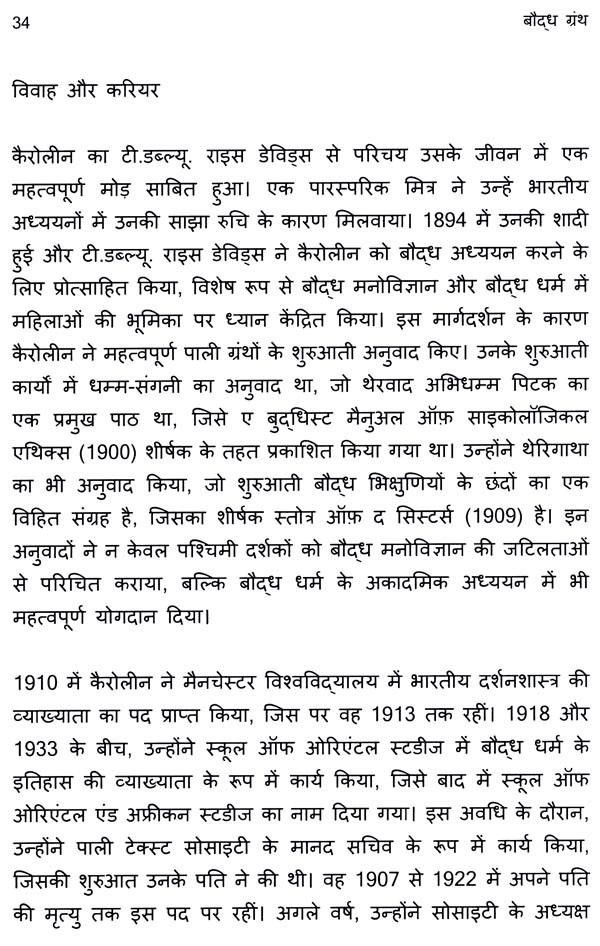 34

बौद्ध ग्रंथ

विवाह और करियर

कैरोलीन का टी.डब्ल्यू. राइस डेविड्स से परिचय उसके जीवन में एक महत्वपूर्ण मोड़ साबित हुआ। एक पारस्परिक मित्र ने उन्हें भारतीय अध्ययनों में उनकी साझा रुचि के कारण मिलवाया। 1894 में उनकी शादी हुई और टी.डब्ल्यू. राइस डेविड्स ने कैरोलीन को बौद्ध अध्ययन करने के लिए प्रोत्साहित किया, विशेष रूप से बौद्ध मनोविज्ञान और बौद्ध धर्म में महिलाओं की भूमिका पर ध्यान केंद्रित किया। इस मार्गदर्शन के कारण कैरोलीन ने महत्वपूर्ण पाली ग्रंथों के शुरुआती अनुवाद किए। उनके शुरुआती कार्यों में धम्म-संगनी का अनुवाद था, जो थेरवाद अभिधम्म पिटक का एक प्रमुख पाठ था, जिसे ए बुद्धिस्ट मैनुअल ऑफ़ साइकोलॉजिकल एथिक्स (1900) शीर्षक के तहत प्रकाशित किया गया था। उन्होंने थेरिगाथा का भी अनुवाद किया, जो शुरुआती बौद्ध भिक्षुणियों के छंदों का एक विहित संग्रह है, जिसका शीर्षक स्तोत्र ऑफ़ द सिस्टर्स (1909) है। इन अनुवादों ने न केवल पश्चिमी दर्शकों को बौद्ध मनोविज्ञान की जटिलताओं से परिचित कराया, बल्कि बौद्ध धर्म के अकादमिक अध्ययन में भी महत्वपूर्ण योगदान दिया।

1910 में कैरोलीन ने मैनचेस्टर विश्वविद्यालय में भारतीय दर्शनशास्त्र की व्याख्याता का पद प्राप्त किया, जिस पर वह 1913 तक रहीं। 1918 और 1933 के बीच, उन्होंने स्कूल ऑफ ओरिएंटल स्टडीज में बौद्ध धर्म के इतिहास की व्याख्याता के रूप में कार्य किया, जिसे बाद में स्कूल ऑफ ओरिएंटल एंड अफ्रीकन स्टडीज का नाम दिया गया। इस अवधि के दौरान, उन्होंने पाली टेक्स्ट सोसाइटी के मानद सचिव के रूप में कार्य किया, जिसकी शुरुआत उनके पति ने की थी। वह 1907 से 1922 में अपने पति की मृत्यु तक इस पद पर रहीं। अगले वर्ष, उन्होंने सोसाइटी के अध्यक्ष